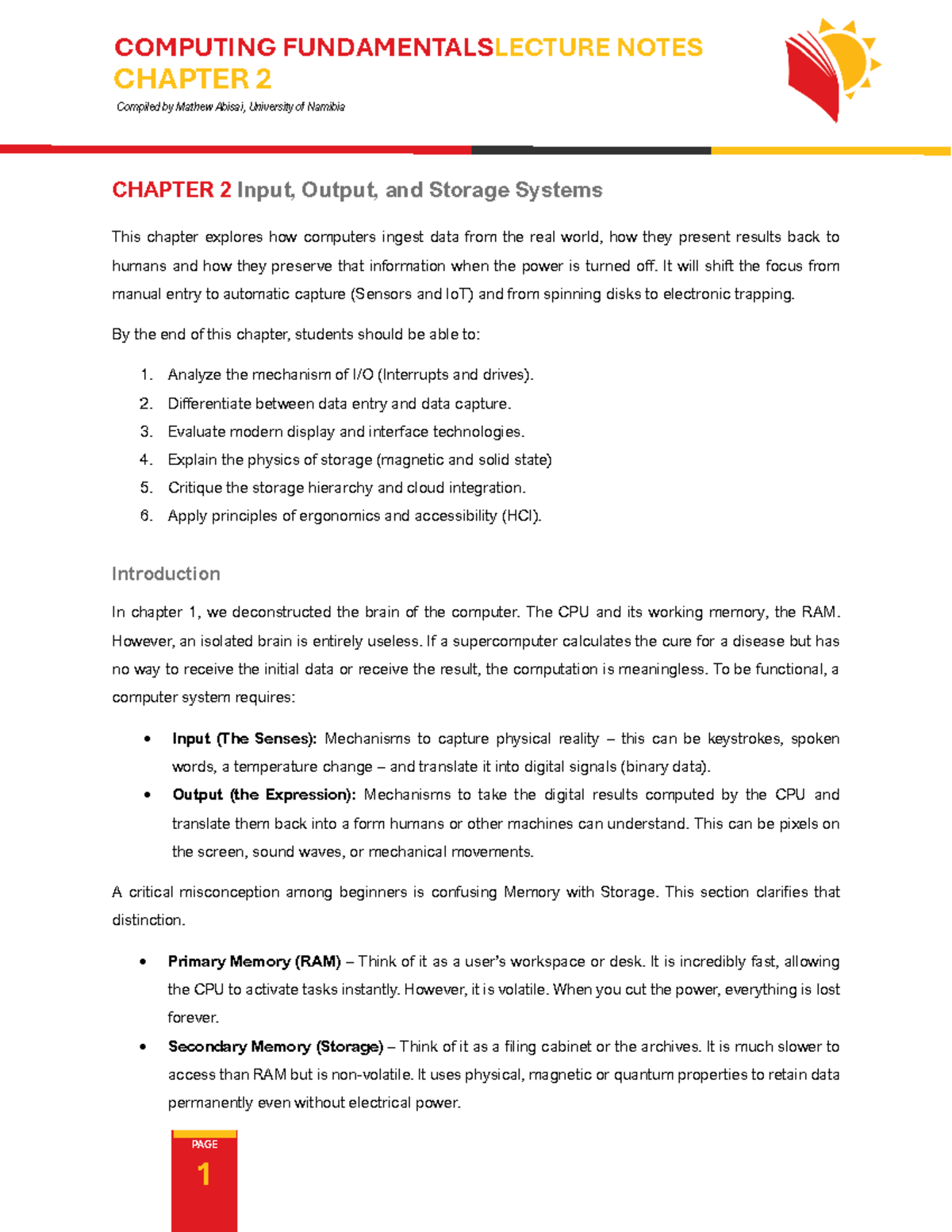 COMPUTING FUNDAMENTALSLECTURE NOTES
CHAPTER 2

Compiled by Mathew Abisai, University of Namibia

CHAPTER 2 Input, Output, and Storage Systems

This chapter explores how computers ingest data from the real world, how they present results back to humans and how they preserve that information when the power is turned off. It will shift the focus from manual entry to automatic capture (Sensors and IoT) and from spinning disks to electronic trapping.

By the end of this chapter, students should be able to:

1. Analyze the mechanism of I/O (Interrupts and drives).
2. Differentiate between data entry and data capture.
3. Evaluate modern display and interface technologies.
4. Explain the physics of storage (magnetic and solid state)
5. Critique the storage hierarchy and cloud integration.
6. Apply principles of ergonomics and accessibility (HCI).

Introduction

In chapter 1, we deconstructed the brain of the computer. The CPU and its working memory, the RAM. However, an isolated brain is entirely useless. If a supercomputer calculates the cure for a disease but has no way to receive the initial data or receive the result, the computation is meaningless. To be functional, a computer system requires:

• Input (The Senses): Mechanisms to capture physical reality – this can be keystrokes, spoken words, a temperature change – and translate it into digital signals (binary data).
• Output (the Expression): Mechanisms to take the digital results computed by the CPU and translate them back into a form humans or other machines can understand. This can be pixels on the screen, sound waves, or mechanical movements.

A critical misconception among beginners is confusing Memory with Storage. This section clarifies that distinction.

• Primary Memory (RAM) – Think of it as a user's workspace or desk. It is incredibly fast, allowing the CPU to activate tasks instantly. However, it is volatile. When you cut the power, everything is lost forever.
• Secondary Memory (Storage) – Think of it as a filing cabinet or the archives. It is much slower to access than RAM but is non-volatile. It uses physical, magnetic or quantum properties to retain data permanently even without electrical power.

PAGE
1